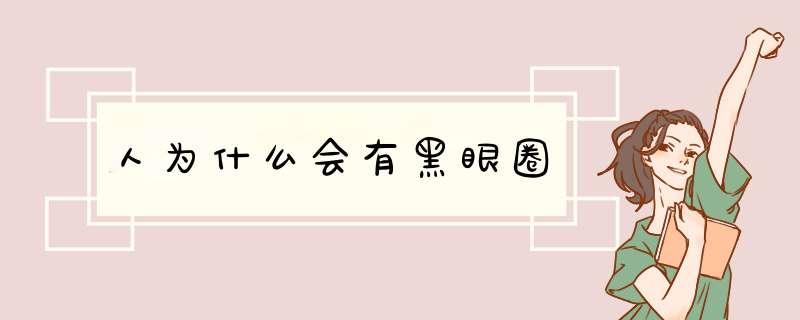 人为什么会有黑眼圈